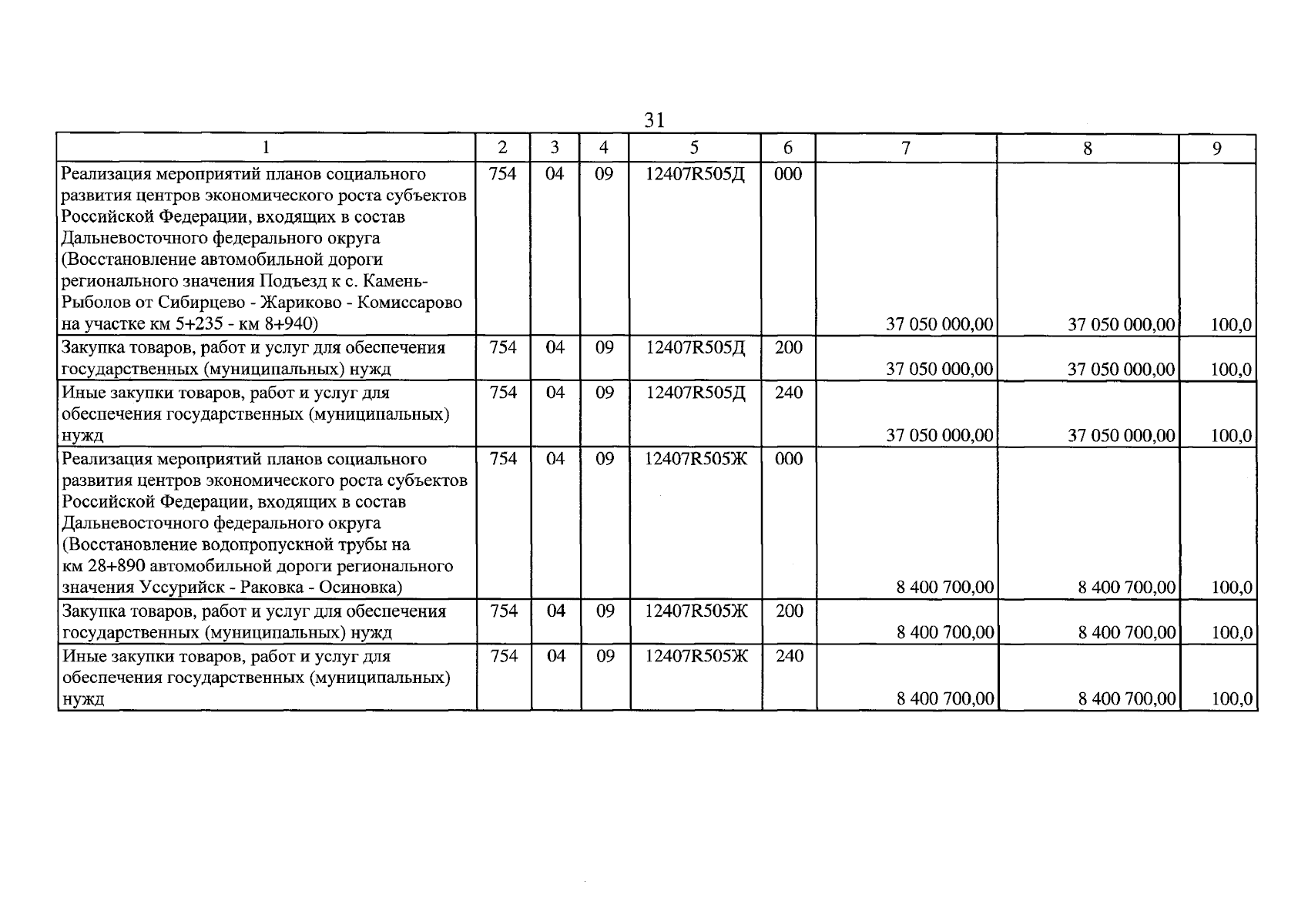 31

| 1 | 2 | 3 | 4 | 5 | 6 | 7 | 8 | 9 |
|---|---|---|---|---|---|---|---|---|
| Реализация мероприятий планов социального развития центров экономического роста субъектов Российской Федерации, входящих в состав Дальневосточного федерального округа (Восстановление автомобильной дороги регионального значения Подъезд к с. Камень-Рыболов от Сибирцево - Жариково - Комиссарово на участке км 5+235 - км 8+940) | 754 | 04 | 09 | 12407R505Д | 000 | 37 050 000,00 | 37 050 000,00 | 100,0 |
| Закупка товаров, работ и услуг для обеспечения государственных (муниципальных) нужд | 754 | 04 | 09 | 12407R505Д | 200 | 37 050 000,00 | 37 050 000,00 | 100,0 |
| Иные закупки товаров, работ и услуг для обеспечения государственных (муниципальных) нужд | 754 | 04 | 09 | 12407R505Д | 240 | 37 050 000,00 | 37 050 000,00 | 100,0 |
| Реализация мероприятий планов социального развития центров экономического роста субъектов Российской Федерации, входящих в состав Дальневосточного федерального округа (Восстановление водопропускной трубы на км 28+890 автомобильной дороги регионального значения Уссурийск - Раковка - Осиновка) | 754 | 04 | 09 | 12407R505Ж | 000 | 8 400 700,00 | 8 400 700,00 | 100,0 |
| Закупка товаров, работ и услуг для обеспечения государственных (муниципальных) нужд | 754 | 04 | 09 | 12407R505Ж | 200 | 8 400 700,00 | 8 400 700,00 | 100,0 |
| Иные закупки товаров, работ и услуг для обеспечения государственных (муниципальных) нужд | 754 | 04 | 09 | 12407R505Ж | 240 | 8 400 700,00 | 8 400 700,00 | 100,0 |